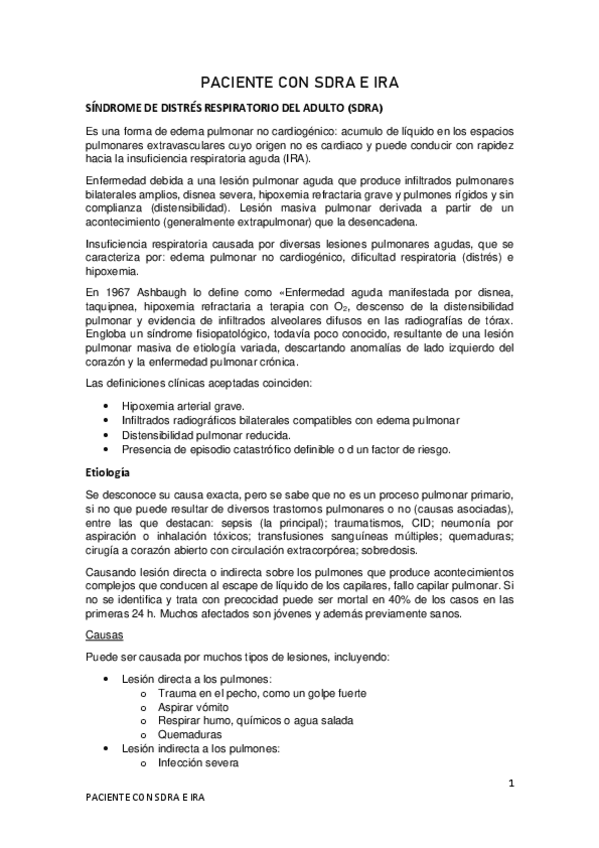 PACIENTE CON SDRA E IRA

SÍNDROME DE DISTRÉS RESPIRATORIO DEL ADULTO (SDRA)

Es una forma de edema pulmonar no cardiogénico: acumulo de líquido en los espacios pulmonares extravasculares cuyo origen no es cardiaco y puede conducir con rapidez hacia la insuficiencia respiratoria aguda (IRA).

Enfermedad debida a una lesión pulmonar aguda que produce infiltrados pulmonares bilaterales amplios, disnea severa, hipoxemia refractaria grave y pulmones rígidos y sin complianza (distensibilidad). Lesión masiva pulmonar derivada a partir de un acontecimiento (generalmente extrapulmonar) que la desencadena.

Insuficiencia respiratoria causada por diversas lesiones pulmonares agudas, que se caracteriza por: edema pulmonar no cardiogénico, dificultad respiratoria (distrés) e hipoxemia.

En 1967 Ashbaugh lo define como «Enfermedad aguda manifestada por disnea, taquipnea, hipoxemia refractaria a terapia con $O_2$, descenso de la distensibilidad pulmonar y evidencia de infiltrados alveolares difusos en las radiografías de tórax. Engloba un síndrome fisiopatológico, todavía poco conocido, resultante de una lesión pulmonar masiva de etiología variada, descartando anomalías de lado izquierdo del corazón y la enfermedad pulmonar crónica.

Las definiciones clínicas aceptadas coinciden:

• Hipoxemia arterial grave.
• Infiltrados radiográficos bilaterales compatibles con edema pulmonar
• Distensibilidad pulmonar reducida.
• Presencia de episodio catastrófico definible o d un factor de riesgo.

Etiología

Se desconoce su causa exacta, pero se sabe que no es un proceso pulmonar primario, si no que puede resultar de diversos trastornos pulmonares o no (causas asociadas), entre las que destacan: sepsis (la principal); traumatismos, CID; neumonía por aspiración o inhalación tóxicos; transfusiones sanguíneas múltiples; quemaduras; cirugía a corazón abierto con circulación extracorpórea; sobredosis.

Causando lesión directa o indirecta sobre los pulmones que produce acontecimientos complejos que conducen al escape de líquido de los capilares, fallo capilar pulmonar. Si no se identifica y trata con precocidad puede ser mortal en 40% de los casos en las primeras 24 h. Muchos afectados son jóvenes y además previamente sanos.

Causas

Puede ser causada por muchos tipos de lesiones, incluyendo:

• Lesión directa a los pulmones:
 o Trauma en el pecho, como un golpe fuerte
 o Aspirar vómito
 o Respirar humo, químicos o agua salada
 o Quemaduras
• Lesión indirecta a los pulmones:
 o Infección severa

1

PACIENTE CON SDRA E IRA